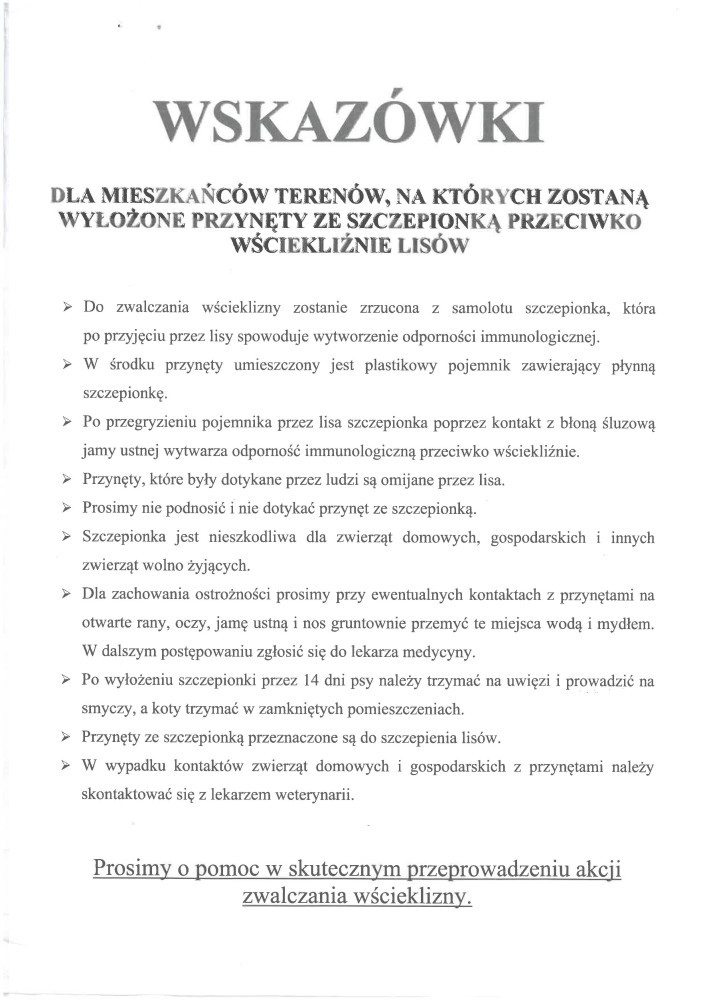 WSKAZÓWKI

DLA MIESZKAŃCÓW TERENÓW, NA KTÓRYCH ZOSTANĄ WYŁOŻONE PRZYNĘTY ZE SZCZEPIONKĄ PRZECIWKO WŚCIEKLIŹNIE LISÓW

➢ Do zwalczania wścieklizny zostanie zrzucona z samolotu szczepionka, która po przyjęciu przez lisy spowoduje wytworzenie odporności immunologicznej.

➢ W środku przynęty umieszczony jest plastikowy pojemnik zawierający płynną szczepionkę.

➢ Po przegryzieniu pojemnika przez lisa szczepionka poprzez kontakt z błoną śluzową jamy ustnej wytwarza odporność immunologiczną przeciwko wściekliźnie.

➢ Przynęty, które były dotykane przez ludzi są omijane przez lisa.

➢ Prosimy nie podnosić i nie dotykać przynęt ze szczepionką.

➢ Szczepionka jest nieszkodliwa dla zwierząt domowych, gospodarskich i innych zwierząt wolno żyjących.

➢ Dla zachowania ostrożności prosimy przy ewentualnych kontaktach z przynętami na otwarte rany, oczy, jamę ustną i nos gruntownie przemyć te miejsca wodą i mydłem. W dalszym postępowaniu zgłosić się do lekarza medycyny.

➢ Po wyłożeniu szczepionki przez 14 dni psy należy trzymać na uwięzi i prowadzić na smyczy, a koty trzymać w zamkniętych pomieszczeniach.

➢ Przynęty ze szczepionką przeznaczone są do szczepienia lisów.

➢ W wypadku kontaktów zwierząt domowych i gospodarskich z przynętami należy skontaktować się z lekarzem weterynarii.

Prosimy o pomoc w skutecznym przeprowadzeniu akcji zwalczania wścieklizny.